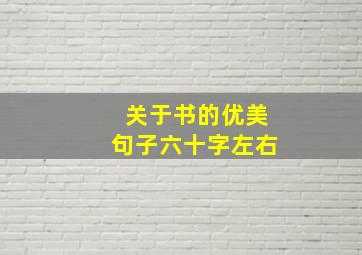 关于书的优美
句子六十字左右